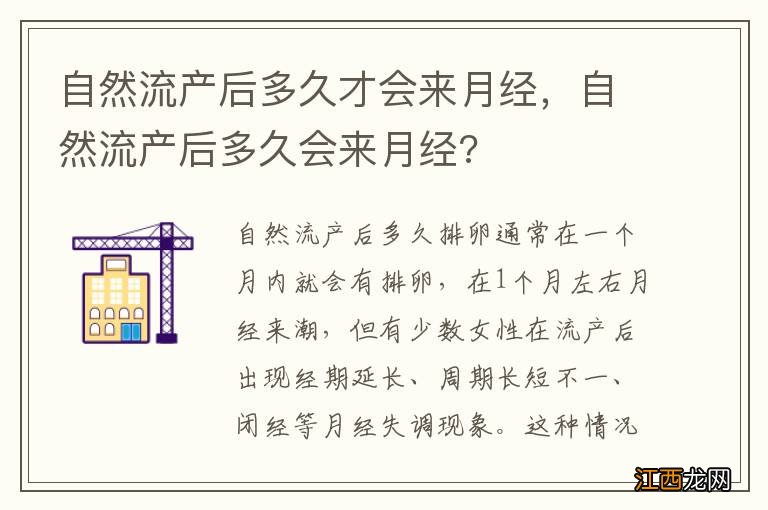 自然流产后多久才会来月经，自然流产后多久会来月经?

自然流产后多久排卵通常在一个月内就会有排卵，在1个月左右月经来潮，但有少数女性在流产后出现经期延长、周期长短不一、闭经等月经失调现象。这种情况

江西龙网